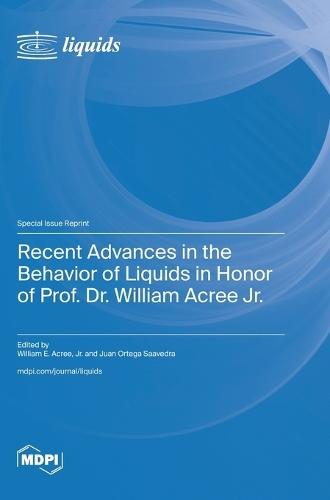 liquids

Special Issue Reprint

Recent Advances in the Behavior of Liquids in Honor of Prof. Dr. William Acree Jr.

Edited by
William E. Acree, Jr. and Juan Ortega Saavedra

mdpi.com/journal/liquids

MDPI